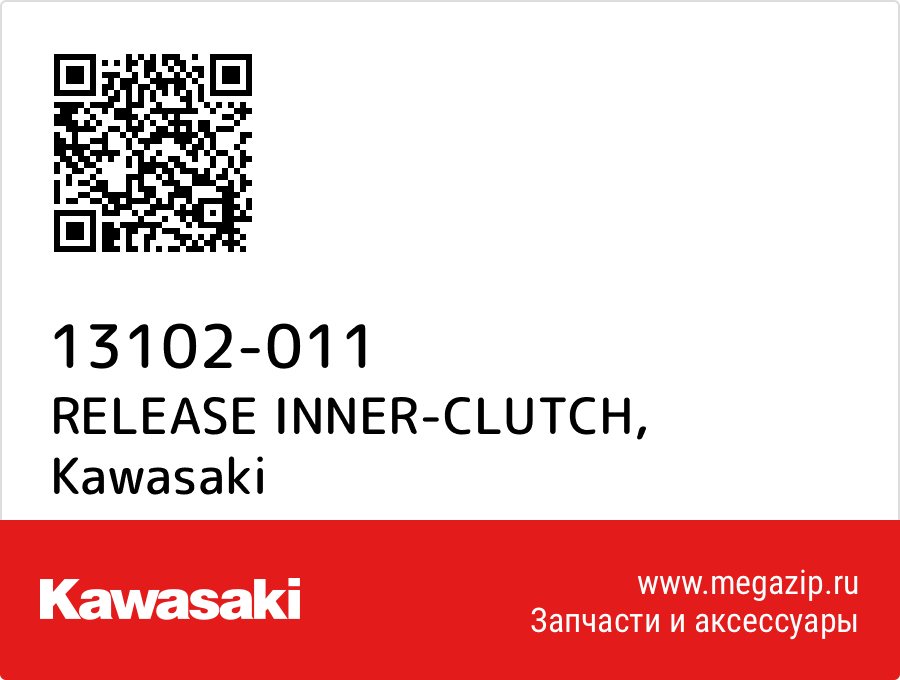 13102-011
RELEASE INNER-CLUTCH,
Kawasaki

Kawasaki

www.megazip.ru
Запчасти и аксессуары